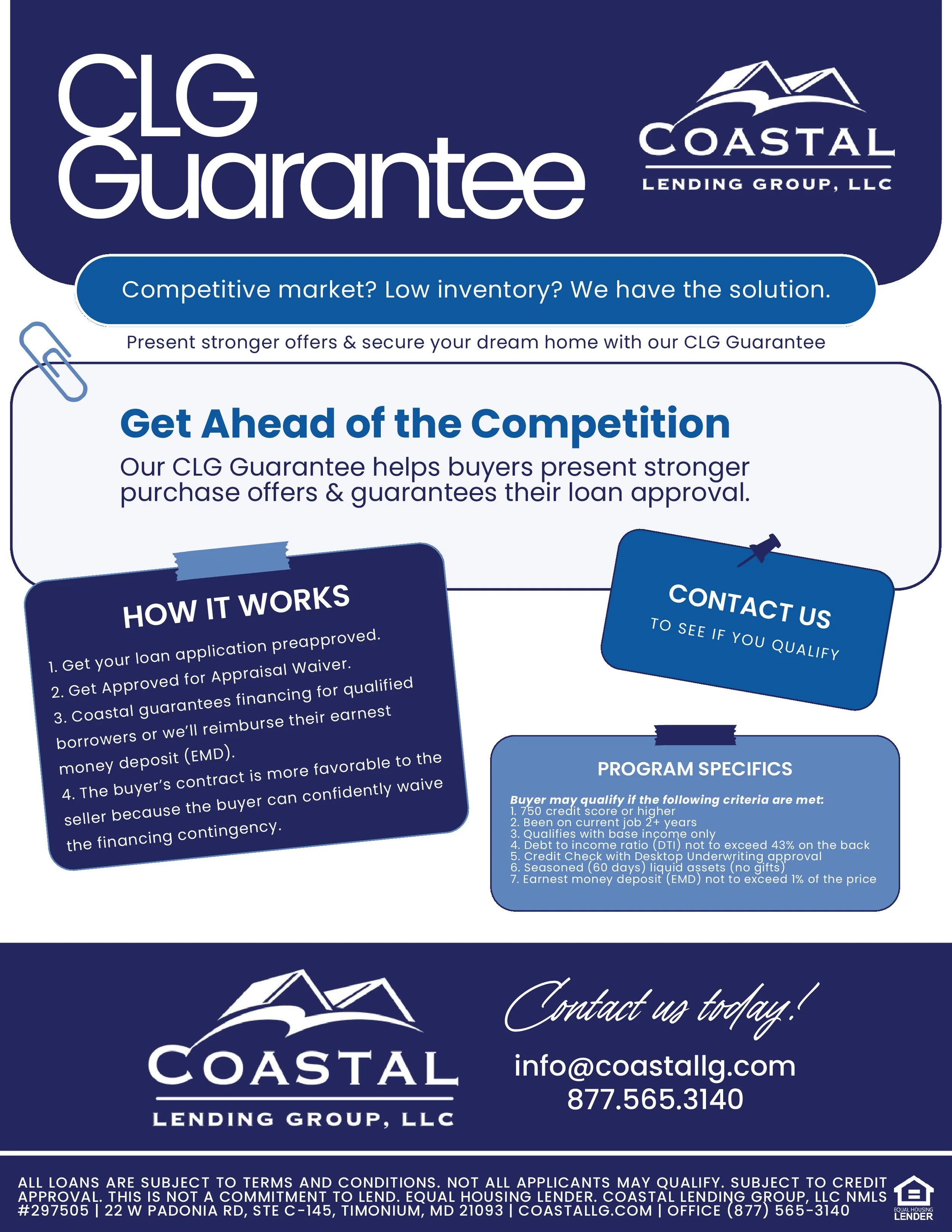 CLG Guarantee

COASTAL
LENDING GROUP, LLC

Competitive market? Low inventory? We have the solution.

Present stronger offers & secure your dream home with our CLG Guarantee

Get Ahead of the Competition

Our CLG Guarantee helps buyers present stronger purchase offers & guarantees their loan approval.

HOW IT WORKS

1. Get your loan application preapproved.
2. Get Approved for Appraisal Waiver.
3. Coastal guarantees financing for qualified borrowers or we'll reimburse their earnest money deposit (EMD).
4. The buyer's contract is more favorable to the seller because the buyer can confidently waive the financing contingency.

CONTACT US
TO SEE IF YOU QUALIFY

PROGRAM SPECIFICS

Buyer may qualify if the following criteria are met:
1. 750 credit score or higher
2. Been on current job 2+ years
3. Qualifies with base income only
4. Debt to income ratio (DTI) not to exceed 43% on the back
5. Credit Check with Desktop Underwriting approval
6. Seasoned (60 days) liquid assets (no gifts)
7. Earnest money deposit (EMD) not to exceed 1% of the price

COASTAL
LENDING GROUP, LLC

Contact us today!

info@coastallg.com
877.565.3140

ALL LOANS ARE SUBJECT TO TERMS AND CONDITIONS. NOT ALL APPLICANTS MAY QUALIFY. SUBJECT TO CREDIT APPROVAL. THIS IS NOT A COMMITMENT TO LEND. EQUAL HOUSING LENDER. COASTAL LENDING GROUP, LLC NMLS #297505 | 22 W PADONIA RD, STE C-145, TIMONIUM, MD 21093 | COASTALLG.COM | OFFICE (877) 565-3140

EQUAL HOUSING LENDER